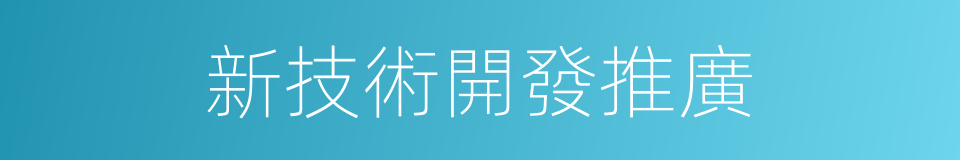 新技術開發推廣